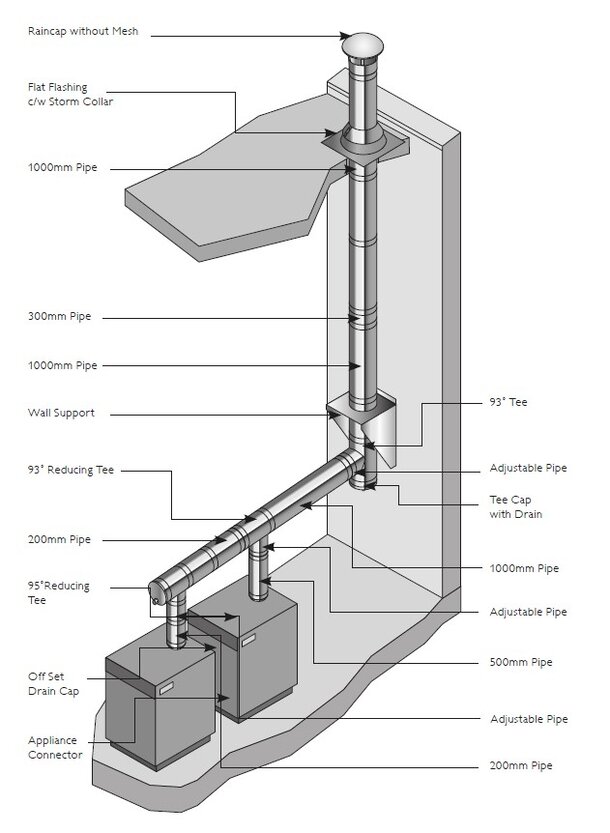 Raincap without Mesh

Flat Flashing
c/w Storm Collar

1000mm Pipe

300mm Pipe

1000mm Pipe

Wall Support

93° Reducing Tee

200mm Pipe

95°Reducing
Tee

Off Set
Drain Cap

Appliance
Connector

93° Tee

Adjustable Pipe

Tee Cap
with Drain

1000mm Pipe

Adjustable Pipe

500mm Pipe

Adjustable Pipe

200mm Pipe